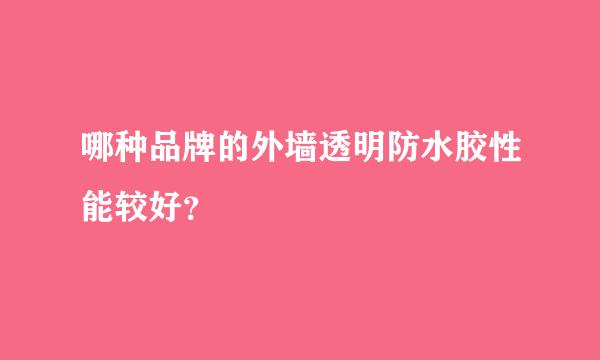 哪种品牌的外墙透明防水胶性能较好?